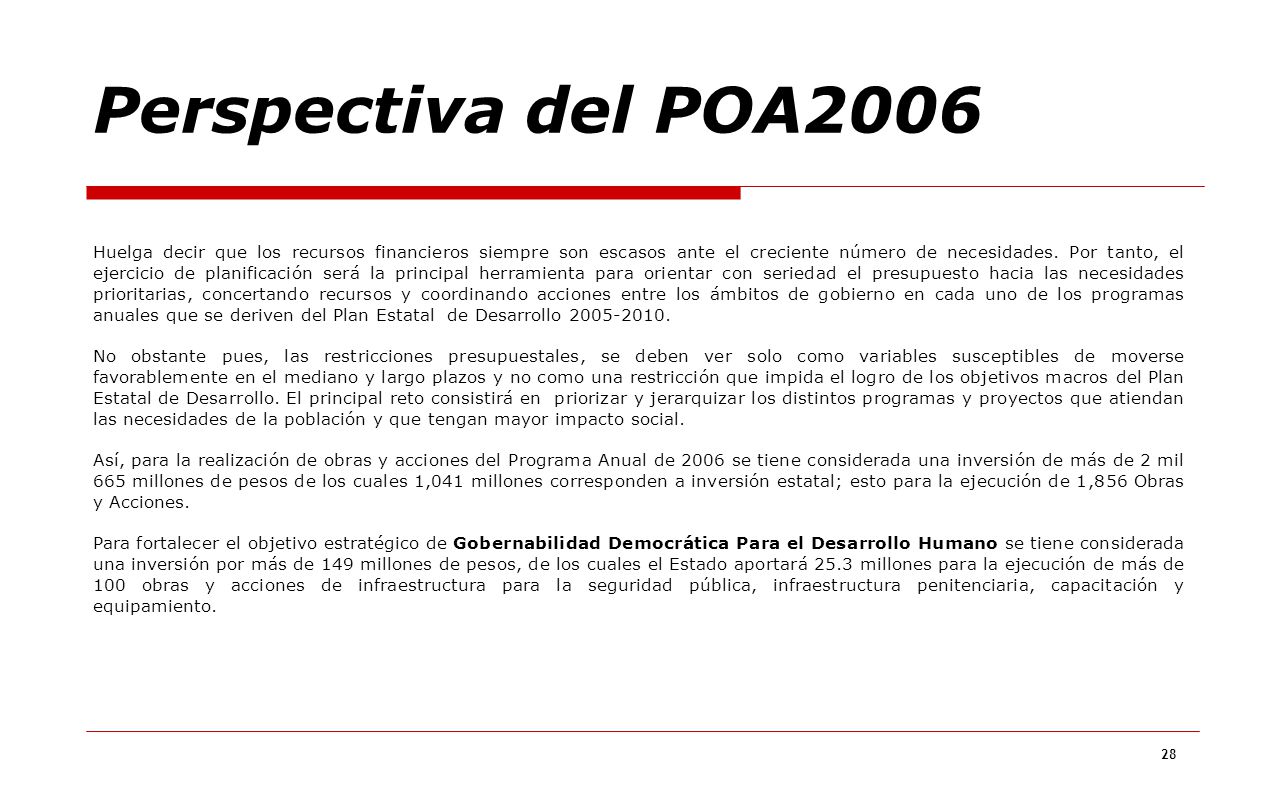 Perspectiva del POA2006

Huelga decir que los recursos financieros siempre son escasos ante el creciente número de necesidades. Por tanto, el ejercicio de planificación será la principal herramienta para orientar con seriedad el presupuesto hacia las necesidades prioritarias, concertando recursos y coordinando acciones entre los ámbitos de gobierno en cada uno de los programas anuales que se deriven del Plan Estatal de Desarrollo 2005-2010.

No obstante pues, las restricciones presupuestales, se deben ver solo como variables susceptibles de moverse favorablemente en el mediano y largo plazos y no como una restricción que impida el logro de los objetivos macros del Plan Estatal de Desarrollo. El principal reto consistirá en priorizar y jerarquizar los distintos programas y proyectos que atiendan las necesidades de la población y que tengan mayor impacto social.

Así, para la realización de obras y acciones del Programa Anual de 2006 se tiene considerada una inversión de más de 2 mil 665 millones de pesos de los cuales 1,041 millones corresponden a inversión estatal; esto para la ejecución de 1,856 Obras y Acciones.

Para fortalecer el objetivo estratégico de Gobernabilidad Democrática Para el Desarrollo Humano se tiene considerada una inversión por más de 149 millones de pesos, de los cuales el Estado aportará 25.3 millones para la ejecución de más de 100 obras y acciones de infraestructura para la seguridad pública, infraestructura penitenciaria, capacitación y equipamiento.

28